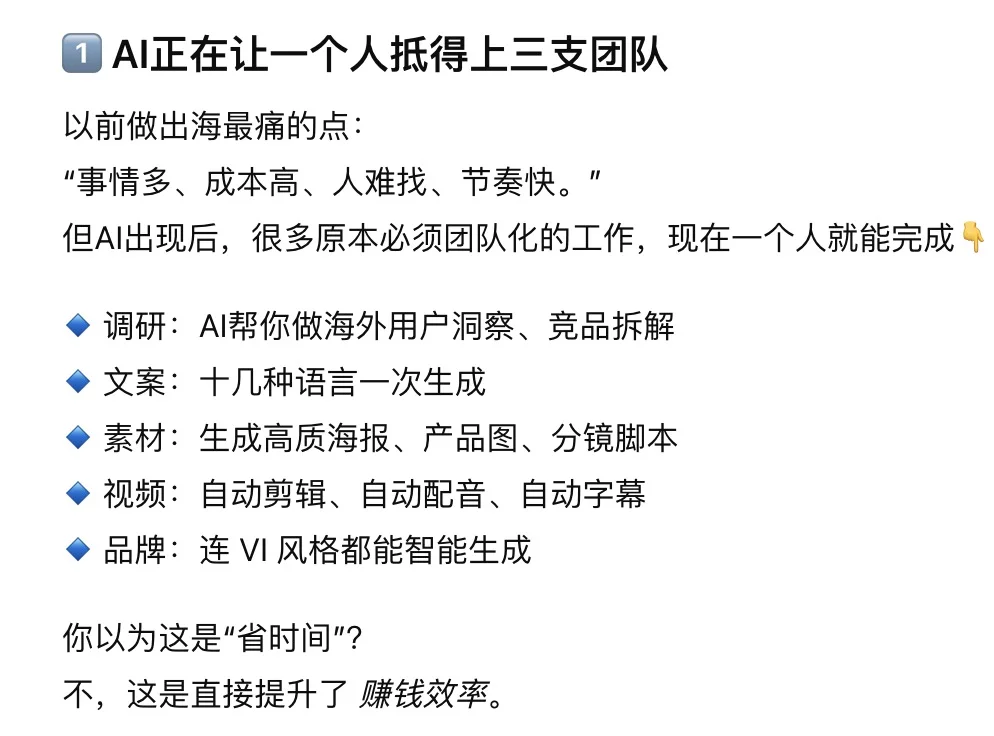 1️⃣ AI正在让一个人抵得上三支团队

以前做出海最痛的点：
“事情多、成本高、人难找、节奏快。”
但AI出现后，很多原本必须团队化的工作，现在一个人就能完成👇

🔹 调研：AI帮你做海外用户洞察、竞品拆解
🔹 文案：十几种语言一次生成
🔹 素材：生成高质海报、产品图、分镜脚本
🔹 视频：自动剪辑、自动配音、自动字幕
🔹 品牌：连 VI 风格都能智能生成

你以为这是“省时间”？
不，这是直接提升了 赚钱效率。